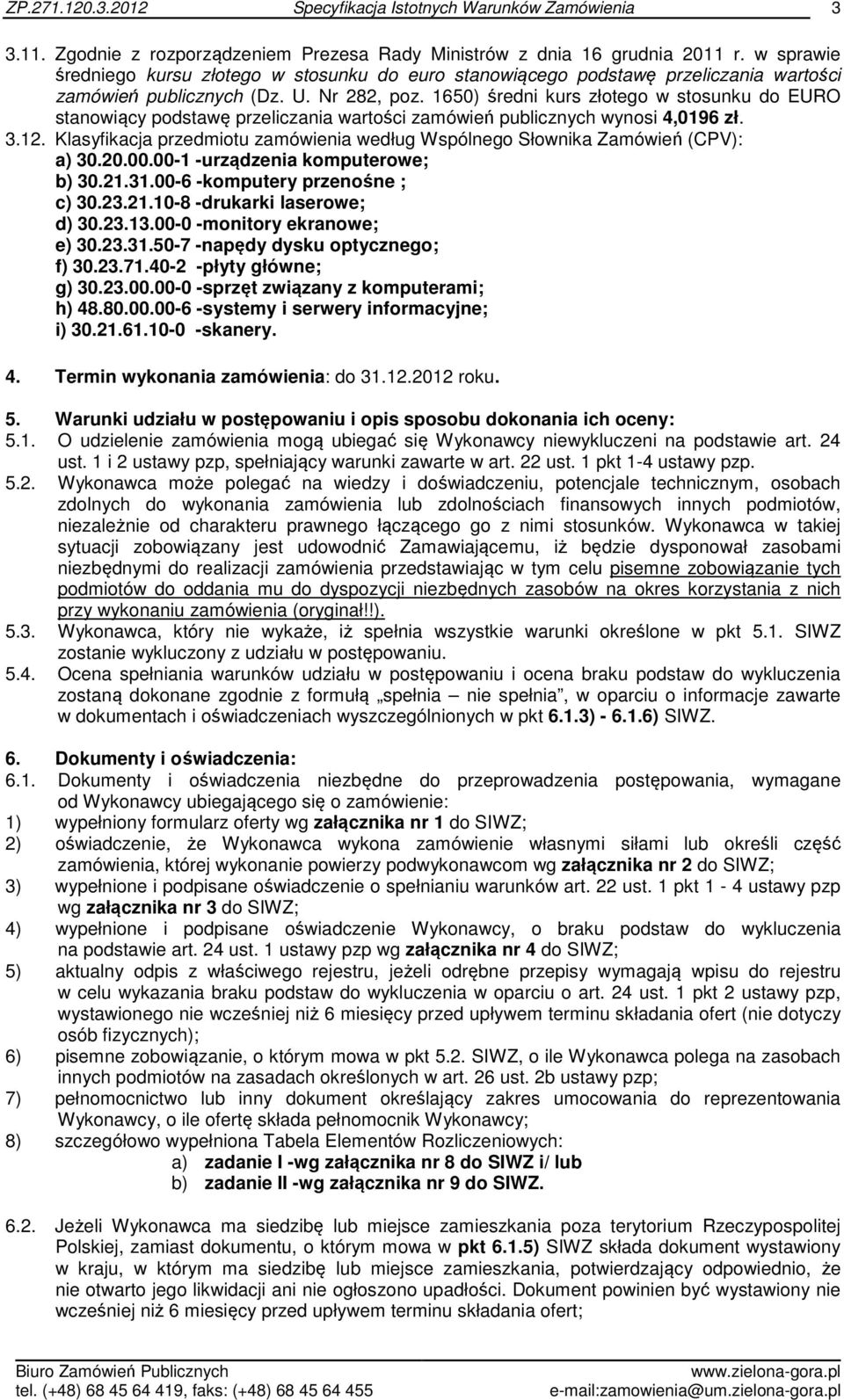 ZP.271.120.3.2012 Specyfikacja Istotnych Warunków Zamówienia 3

3.11. Zgodnie z rozporządzeniem Prezesa Rady Ministrów z dnia 16 grudnia 2011 r. w sprawie średniego kursu złotego w stosunku do euro stanowiącego podstawę przeliczania wartości zamówień publicznych (Dz. U. Nr 282, poz. 1650) średni kurs złotego w stosunku do EURO stanowiący podstawę przeliczania wartości zamówień publicznych wynosi 4,0196 zł.
3.12. Klasyfikacja przedmiotu zamówienia według Wspólnego Słownika Zamówień (CPV):
a) 30.20.00.00-1 -urządzenia komputerowe;
b) 30.21.31.00-6 -komputery przenośne ;
c) 30.23.21.10-8 -drukarki laserowe;
d) 30.23.13.00-0 -monitory ekranowe;
e) 30.23.31.50-7 -napędy dysku optycznego;
f) 30.23.71.40-2 -płyty główne;
g) 30.23.00.00-0 -sprzęt związany z komputerami;
h) 48.80.00.00-6 -systemy i serwery informacyjne;
i) 30.21.61.10-0 -skanery.

4. Termin wykonania zamówienia: do 31.12.2012 roku.

5. Warunki udziału w postępowaniu i opis sposobu dokonania ich oceny:
5.1. O udzielenie zamówienia mogą ubiegać się Wykonawcy niewykluczeni na podstawie art. 24 ust. 1 i 2 ustawy pzp, spełniający warunki zawarte w art. 22 ust. 1 pkt 1-4 ustawy pzp.
5.2. Wykonawca może polegać na wiedzy i doświadczeniu, potencjale technicznym, osobach zdolnych do wykonania zamówienia lub zdolnościach finansowych innych podmiotów, niezależnie od charakteru prawnego łączącego go z nimi stosunków. Wykonawca w takiej sytuacji zobowiązany jest udowodnić Zamawiającemu, iż będzie dysponował zasobami niezbędnymi do realizacji zamówienia przedstawiając w tym celu pisemne zobowiązanie tych podmiotów do oddania mu do dyspozycji niezbędnych zasobów na okres korzystania z nich przy wykonaniu zamówienia (oryginał!!).
5.3. Wykonawca, który nie wykaże, iż spełnia wszystkie warunki określone w pkt 5.1. SIWZ zostanie wykluczony z udziału w postępowaniu.
5.4. Ocena spełniania warunków udziału w postępowaniu i ocena braku podstaw do wykluczenia zostaną dokonane zgodnie z formułą „spełnia – nie spełnia”, w oparciu o informacje zawarte w dokumentach i oświadczeniach wyszczególnionych w pkt 6.1.3) - 6.1.6) SIWZ.

6. Dokumenty i oświadczenia:
6.1. Dokumenty i oświadczenia niezbędne do przeprowadzenia postępowania, wymagane od Wykonawcy ubiegającego się o zamówienie:
1) wypełniony formularz oferty wg załącznika nr 1 do SIWZ;
2) oświadczenie, że Wykonawca wykona zamówienie własnymi siłami lub określi część zamówienia, której wykonanie powierzy podwykonawcom wg załącznika nr 2 do SIWZ;
3) wypełnione i podpisane oświadczenie o spełnianiu warunków art. 22 ust. 1 pkt 1 - 4 ustawy pzp wg załącznika nr 3 do SIWZ;
4) wypełnione i podpisane oświadczenie Wykonawcy, o braku podstaw do wykluczenia na podstawie art. 24 ust. 1 ustawy pzp wg załącznika nr 4 do SIWZ;
5) aktualny odpis z właściwego rejestru, jeżeli odrębne przepisy wymagają wpisu do rejestru w celu wykazania braku podstaw do wykluczenia w oparciu o art. 24 ust. 1 pkt 2 ustawy pzp, wystawionego nie wcześniej niż 6 miesięcy przed upływem terminu składania ofert (nie dotyczy osób fizycznych);
6) pisemne zobowiązanie, o którym mowa w pkt 5.2. SIWZ, o ile Wykonawca polega na zasobach innych podmiotów na zasadach określonych w art. 26 ust. 2b ustawy pzp;
7) pełnomocnictwo lub inny dokument określający zakres umocowania do reprezentowania Wykonawcy, o ile ofertę składa pełnomocnik Wykonawcy;
8) szczegółowo wypełniona Tabela Elementów Rozliczeniowych:
a) zadanie I -wg załącznika nr 8 do SIWZ i/ lub
b) zadanie II -wg załącznika nr 9 do SIWZ.

6.2. Jeżeli Wykonawca ma siedzibę lub miejsce zamieszkania poza terytorium Rzeczypospolitej Polskiej, zamiast dokumentu, o którym mowa w pkt 6.1.5) SIWZ składa dokument wystawiony w kraju, w którym ma siedzibę lub miejsce zamieszkania, potwierdzający odpowiednio, że nie otwarto jego likwidacji ani nie ogłoszono upadłości. Dokument powinien być wystawiony nie wcześniej niż 6 miesięcy przed upływem terminu składania ofert;

Biuro Zamówień Publicznych www.zielona-gora.pl
tel. (+48) 68 45 64 419, faks: (+48) 68 45 64 455 e-mail:zamowienia@um.zielona-gora.pl